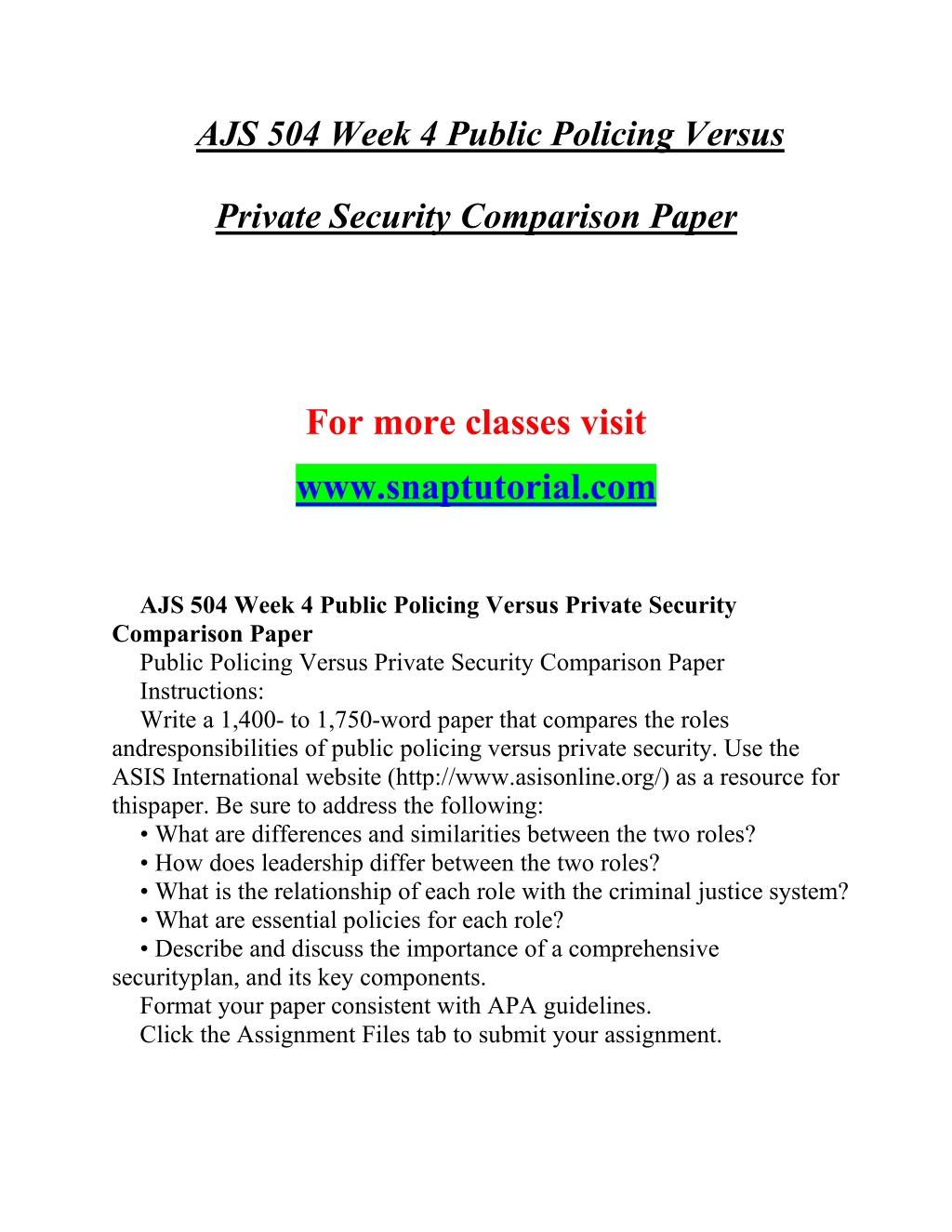 AJS 504 Week 4 Public Policing Versus

Private Security Comparison Paper

For more classes visit

www.snaptutorial.com

AJS 504 Week 4 Public Policing Versus Private Security Comparison Paper

Public Policing Versus Private Security Comparison Paper

Instructions:

Write a 1,400- to 1,750-word paper that compares the roles andresponsibilities of public policing versus private security. Use the ASIS International website (http://www.asisonline.org/) as a resource for thispaper. Be sure to address the following:

• What are differences and similarities between the two roles?

• How does leadership differ between the two roles?

• What is the relationship of each role with the criminal justice system?

• What are essential policies for each role?

• Describe and discuss the importance of a comprehensive securityplan, and its key components.

Format your paper consistent with APA guidelines.

Click the Assignment Files tab to submit your assignment.